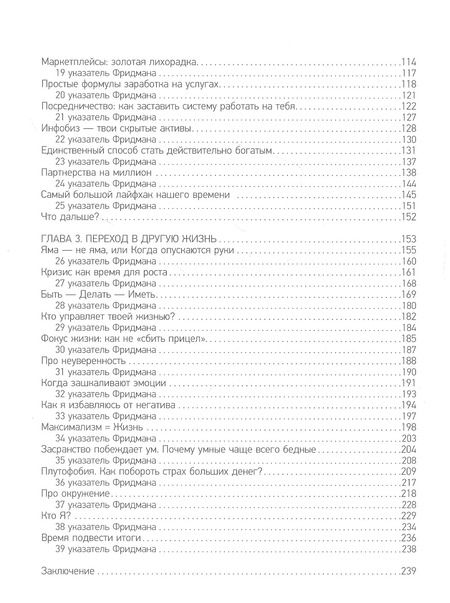 Маркетплейсы: золотая лихорадка 114
19 указатель Фридмана 117
Простые формулы заработка на услугах 118
20 указатель Фридмана 121
Посредничество: как заставить систему работать на тебя 122
21 указатель Фридмана 127
Инфобиз — твои скрытые активы 128
22 указатель Фридмана 130
Единственный способ стать действительно богатым 131
23 указатель Фридмана 137
Партнерства на миллион 138
24 указатель Фридмана 144
Самый большой лайфхак нашего времени 145
25 указатель Фридмана 151
Что дальше? 152

ГЛАВА 3. ПЕРЕХОД В ДРУГУЮ ЖИЗНЬ 153
Яма — не яма, или Когда опускаются руки 155
26 указатель Фридмана 160
Кризис как время для роста 161
27 указатель Фридмана 168
Быть — Делать — Иметь 169
28 указатель Фридмана 180
Кто управляет твоей жизнью? 182
29 указатель Фридмана 184
Фокус жизни: как не «сбить прицел» 185
30 указатель Фридмана 187
Про неуверенность 188
31 указатель Фридмана 190
Когда зашкаливают эмоции 191
32 указатель Фридмана 193
Как я избавляюсь от негатива 194
33 указатель Фридмана 197
Максимализм = Жизнь 198
34 указатель Фридмана 203
Засранство побеждает ум. Почему умные чаще всего бедные 204
35 указатель Фридмана 208
Плутофобия. Как побороть страх больших денег? 209
36 указатель Фридмана 217
Про окружение 218
37 указатель Фридмана 228
Кто Я? 229
38 указатель Фридмана 234
Время подвести итоги 236
39 указатель Фридмана 238

Заключение 239